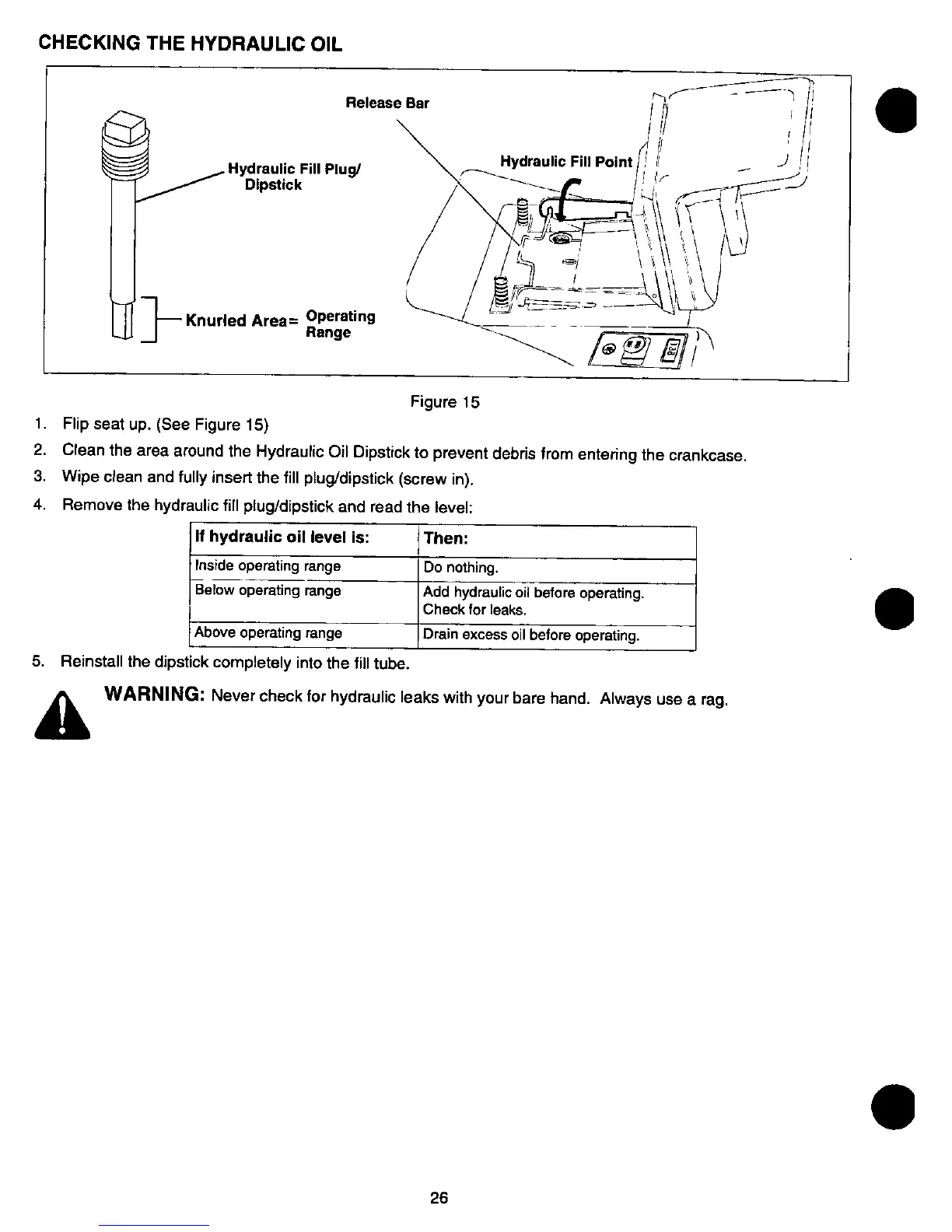 CHECKING THE HYDRAULIC OIL

Release Bar

Hydraulic Fill Plug/ Dipstick

Hydraulic Fill Point

Knurled Area= Operating Range

Figure 15

1. Flip seat up. (See Figure 15)
2. Clean the area around the Hydraulic Oil Dipstick to prevent debris from entering the crankcase.
3. Wipe clean and fully insert the fill plug/dipstick (screw in).
4. Remove the hydraulic fill plug/dipstick and read the level:

| If hydraulic oil level is: | Then: |
|---|---|
| Inside operating range | Do nothing. |
| Below operating range | Add hydraulic oil before operating. Check for leaks. |
| Above operating range | Drain excess oil before operating. |

5. Reinstall the dipstick completely into the fill tube.

WARNING: Never check for hydraulic leaks with your bare hand. Always use a rag.

26